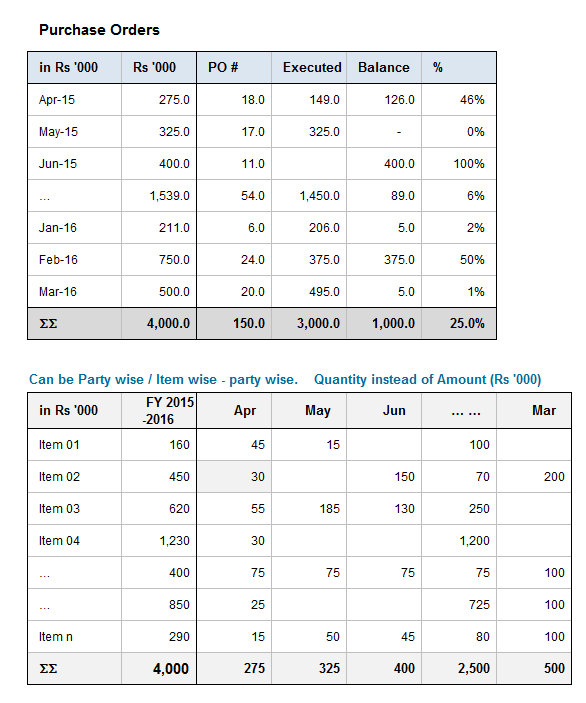 Purchase Orders

| in Rs '000 | Rs '000 | PO # | Executed | Balance | % |
|---|---|---|---|---|---|
| Apr-15 | 275.0 | 18.0 | 149.0 | 126.0 | 46% |
| May-15 | 325.0 | 17.0 | 325.0 | - | 0% |
| Jun-15 | 400.0 | 11.0 | | 400.0 | 100% |
| ... | 1,539.0 | 54.0 | 1,450.0 | 89.0 | 6% |
| Jan-16 | 211.0 | 6.0 | 206.0 | 5.0 | 2% |
| Feb-16 | 750.0 | 24.0 | 375.0 | 375.0 | 50% |
| Mar-16 | 500.0 | 20.0 | 495.0 | 5.0 | 1% |
| ΣΣ | 4,000.0 | 150.0 | 3,000.0 | 1,000.0 | 25.0% |

Can be Party wise / Item wise - party wise. Quantity instead of Amount (Rs '000)

| in Rs '000 | FY 2015 -2016 | Apr | May | Jun | ... ... | Mar |
|---|---|---|---|---|---|---|
| Item 01 | 160 | 45 | 15 | | 100 | |
| Item 02 | 450 | 30 | | 150 | 70 | 200 |
| Item 03 | 620 | 55 | 185 | 130 | 250 | |
| Item 04 | 1,230 | 30 | | | 1,200 | |
| ... | 400 | 75 | 75 | 75 | 75 | 100 |
| ... | 850 | 25 | | | 725 | 100 |
| Item n | 290 | 15 | 50 | 45 | 80 | 100 |
| ΣΣ | 4,000 | 275 | 325 | 400 | 2,500 | 500 |